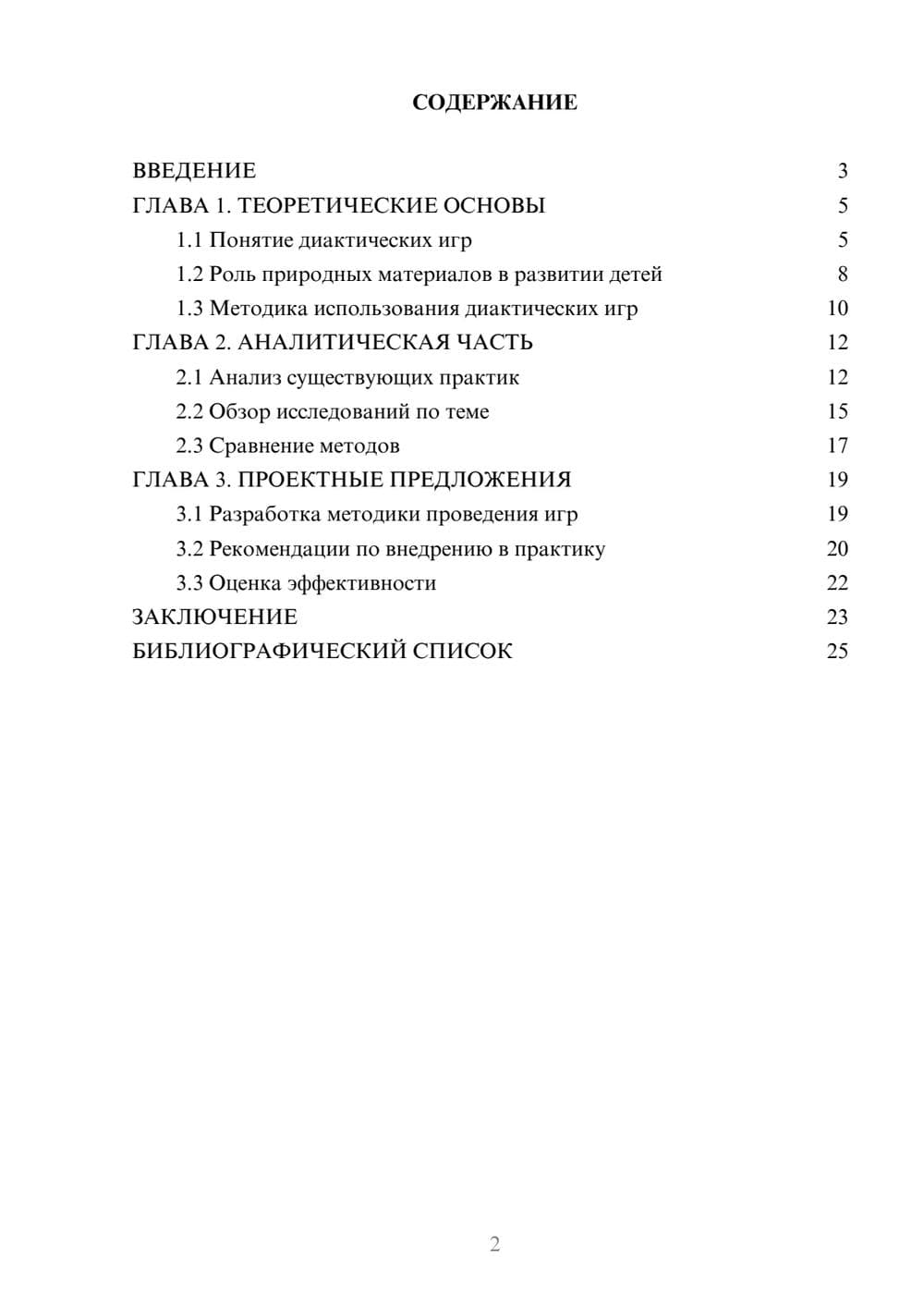 СОДЕРЖАНИЕ

ВВЕДЕНИЕ 3
ГЛАВА 1. ТЕОРЕТИЧЕСКИЕ ОСНОВЫ 5
1.1 Понятие диактических игр 5
1.2 Роль природных материалов в развитии детей 8
1.3 Методика использования диактических игр 10
ГЛАВА 2. АНАЛИТИЧЕСКАЯ ЧАСТЬ 12
2.1 Анализ существующих практик 12
2.2 Обзор исследований по теме 15
2.3 Сравнение методов 17
ГЛАВА 3. ПРОЕКТНЫЕ ПРЕДЛОЖЕНИЯ 19
3.1 Разработка методики проведения игр 19
3.2 Рекомендации по внедрению в практику 20
3.3 Оценка эффективности 22
ЗАКЛЮЧЕНИЕ 23
БИБЛИОГРАФИЧЕСКИЙ СПИСОК 25

2